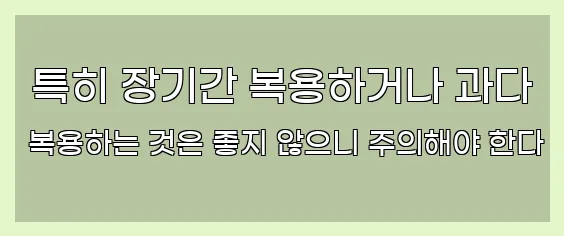 특히 장기간 복용하거나 과다 복용하는 것은 좋지 않으니 주의해야 한다